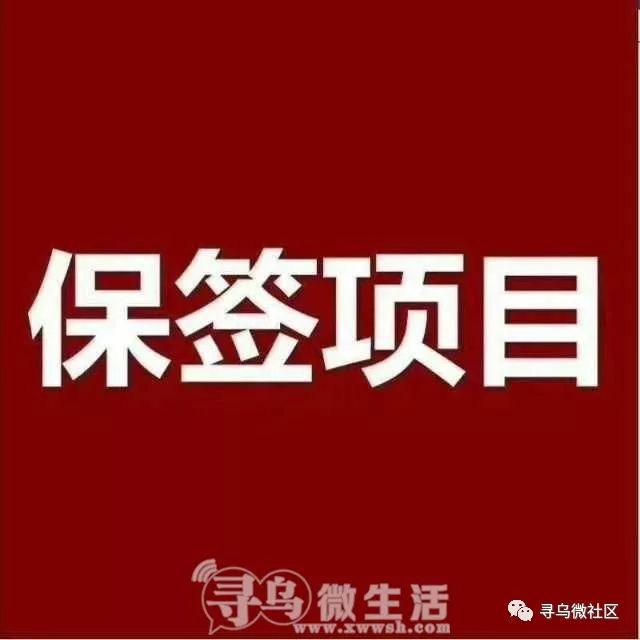 保签项目

寻乌微生活
www.xwwsh.com

寻乌微社区